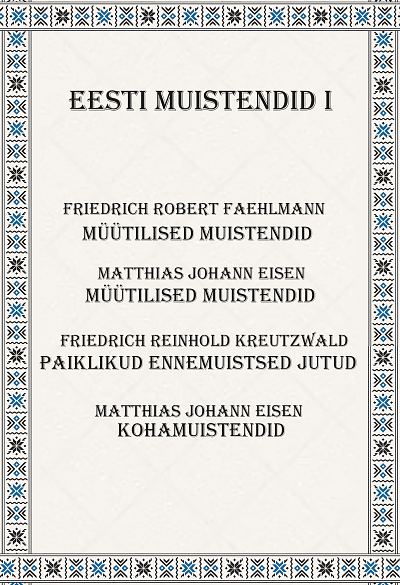 EESTI MUISTENDID I

FRIEDRICH ROBERT FAEHLMANN
MÜÜTILISED MUISTENDID

MATTHIAS JOHANN EISEN
MÜÜTILISED MUISTENDID

FRIEDRICH REINHOLD KREUTZWALD
PAIKLIKUD ENNEMUISTSED JUTUD

MATTHIAS JOHANN EISEN
KOHAMUISTENDID